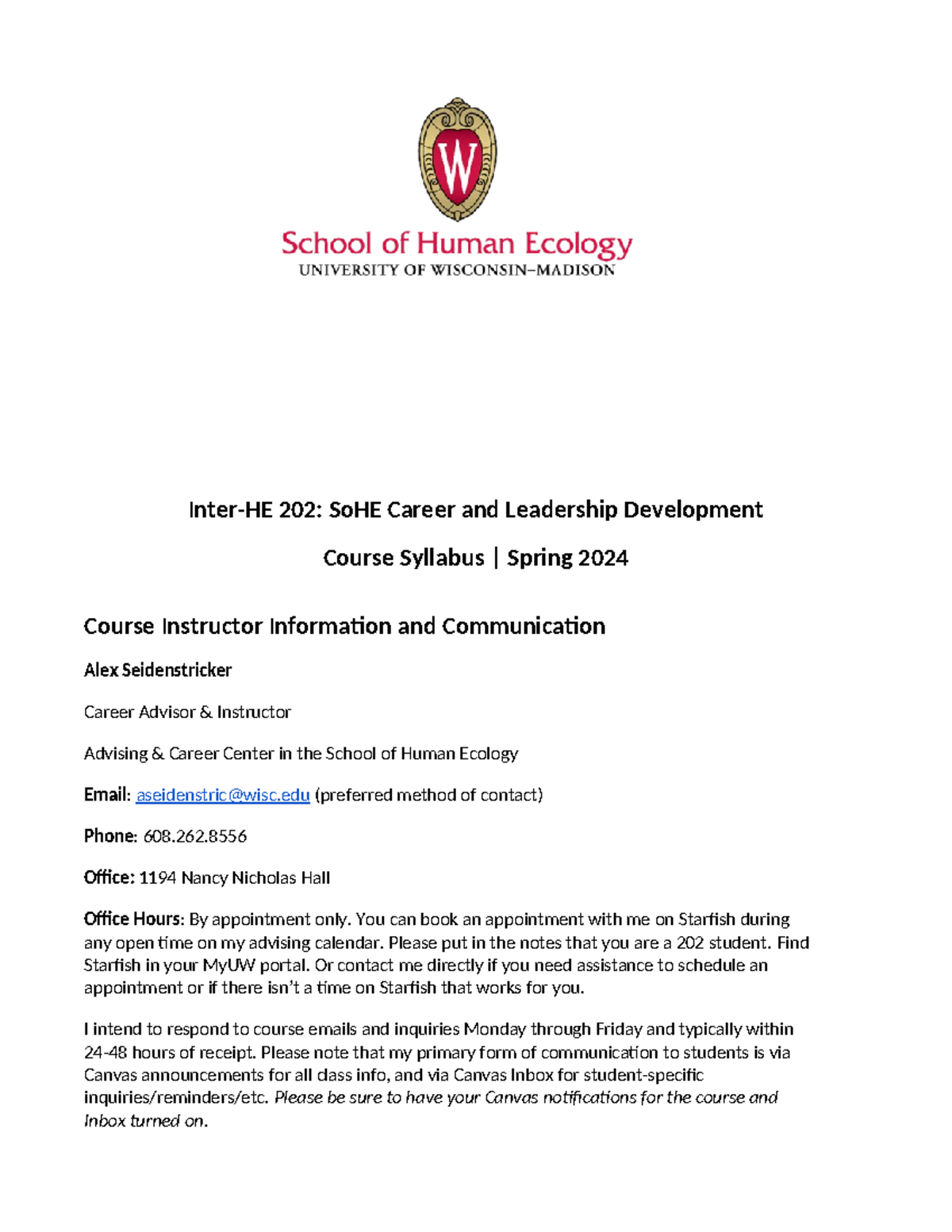 W

School of Human Ecology
UNIVERSITY OF WISCONSIN–MADISON

Inter-HE 202: SoHE Career and Leadership Development

Course Syllabus | Spring 2024

Course Instructor Information and Communication

Alex Seidenstricker

Career Advisor & Instructor

Advising & Career Center in the School of Human Ecology

Email: aseidenstric@wisc.edu (preferred method of contact)

Phone: 608.262.8556

Office: 1194 Nancy Nicholas Hall

Office Hours: By appointment only. You can book an appointment with me on Starfish during any open time on my advising calendar. Please put in the notes that you are a 202 student. Find Starfish in your MyUW portal. Or contact me directly if you need assistance to schedule an appointment or if there isn't a time on Starfish that works for you.

I intend to respond to course emails and inquiries Monday through Friday and typically within 24-48 hours of receipt. Please note that my primary form of communication to students is via Canvas announcements for all class info, and via Canvas Inbox for student-specific inquiries/reminders/etc. Please be sure to have your Canvas notifications for the course and Inbox turned on.